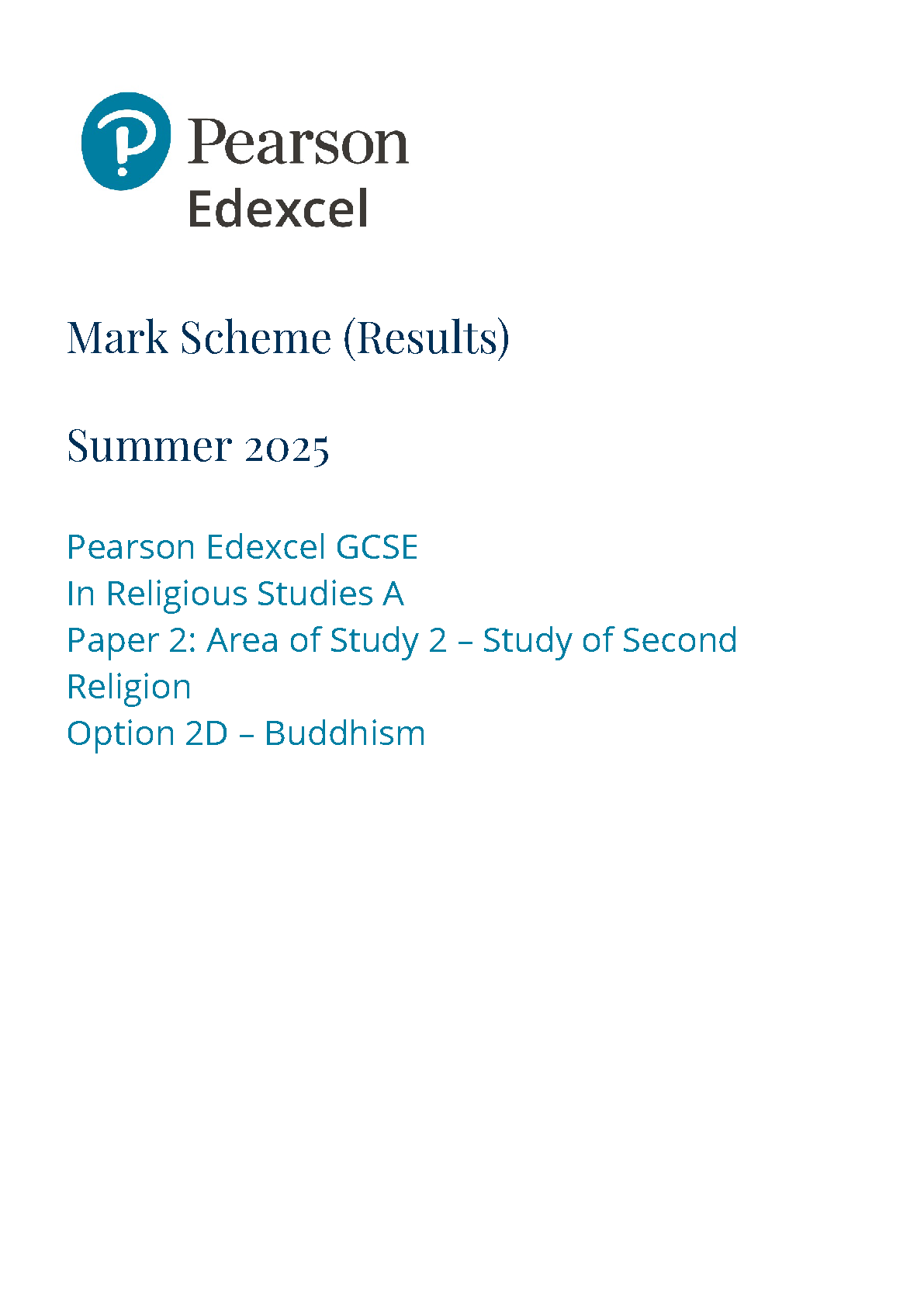 Pearson
Edexcel

Mark Scheme (Results)

Summer 2025

Pearson Edexcel GCSE
In Religious Studies A
Paper 2: Area of Study 2 – Study of Second Religion
Option 2D – Buddhism